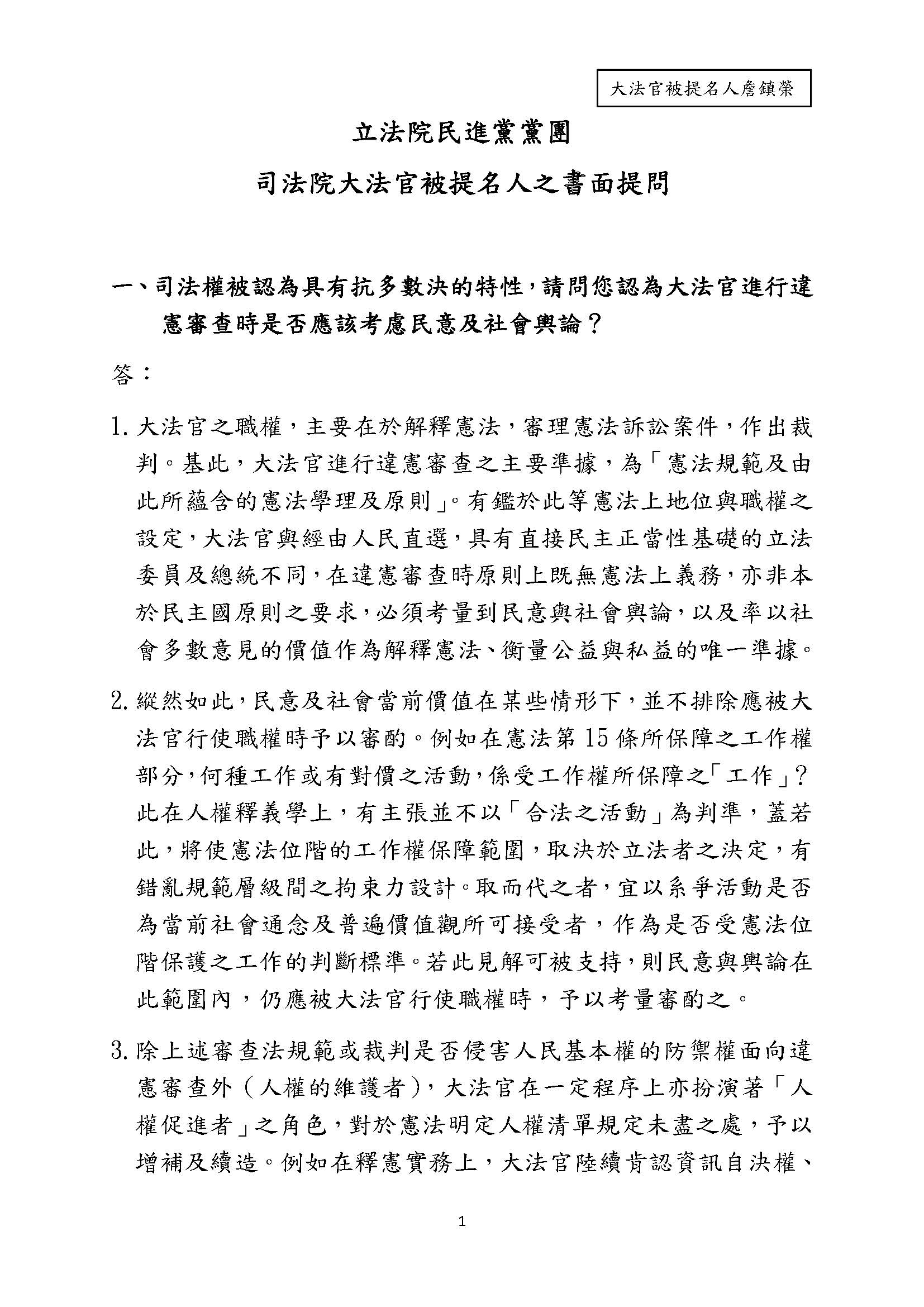 大法官被提名人詹鎮榮

立法院民進黨黨團

司法院大法官被提名人之書面提問

一、司法權被認為具有抗多數決的特性，請問您認為大法官進行違憲審查時是否應該考慮民意及社會輿論？

答：

1. 大法官之職權，主要在於解釋憲法，審理憲法訴訟案件，作出裁判。基此，大法官進行違憲審查之主要準據，為「憲法規範及由此所蘊含的憲法學理及原則」。有鑑於此等憲法上地位與職權之設定，大法官與經由人民直選，具有直接民主正當性基礎的立法委員及總統不同，在違憲審查時原則上既無憲法上義務，亦非本於民主國原則之要求，必須考量到民意與社會輿論，以及率以社會多數意見的價值作為解釋憲法、衡量公益與私益的唯一準據。

2. 縱然如此，民意及社會當前價值在某些情形下，並不排除應被大法官行使職權時予以審酌。例如在憲法第15條所保障之工作權部分，何種工作或有對價之活動，係受工作權所保障之「工作」？此在人權釋義學上，有主張並不以「合法之活動」為判準，蓋若此，將使憲法位階的工作權保障範圍，取決於立法者之決定，有錯亂規範層級間之拘束力設計。取而代之者，宜以系爭活動是否為當前社會通念及普遍價值觀所可接受者，作為是否受憲法位階保護之工作的判斷標準。若此見解可被支持，則民意與輿論在此範圍內，仍應被大法官行使職權時，予以考量審酌之。

3. 除上述審查法規範或裁判是否侵害人民基本權的防禦權面向違憲審查外（人權的維護者），大法官在一定程序上亦扮演著「人權促進者」之角色，對於憲法明定人權清單規定未盡之處，予以增補及續造。例如在釋憲實務上，大法官陸續肯認資訊自決權、

1